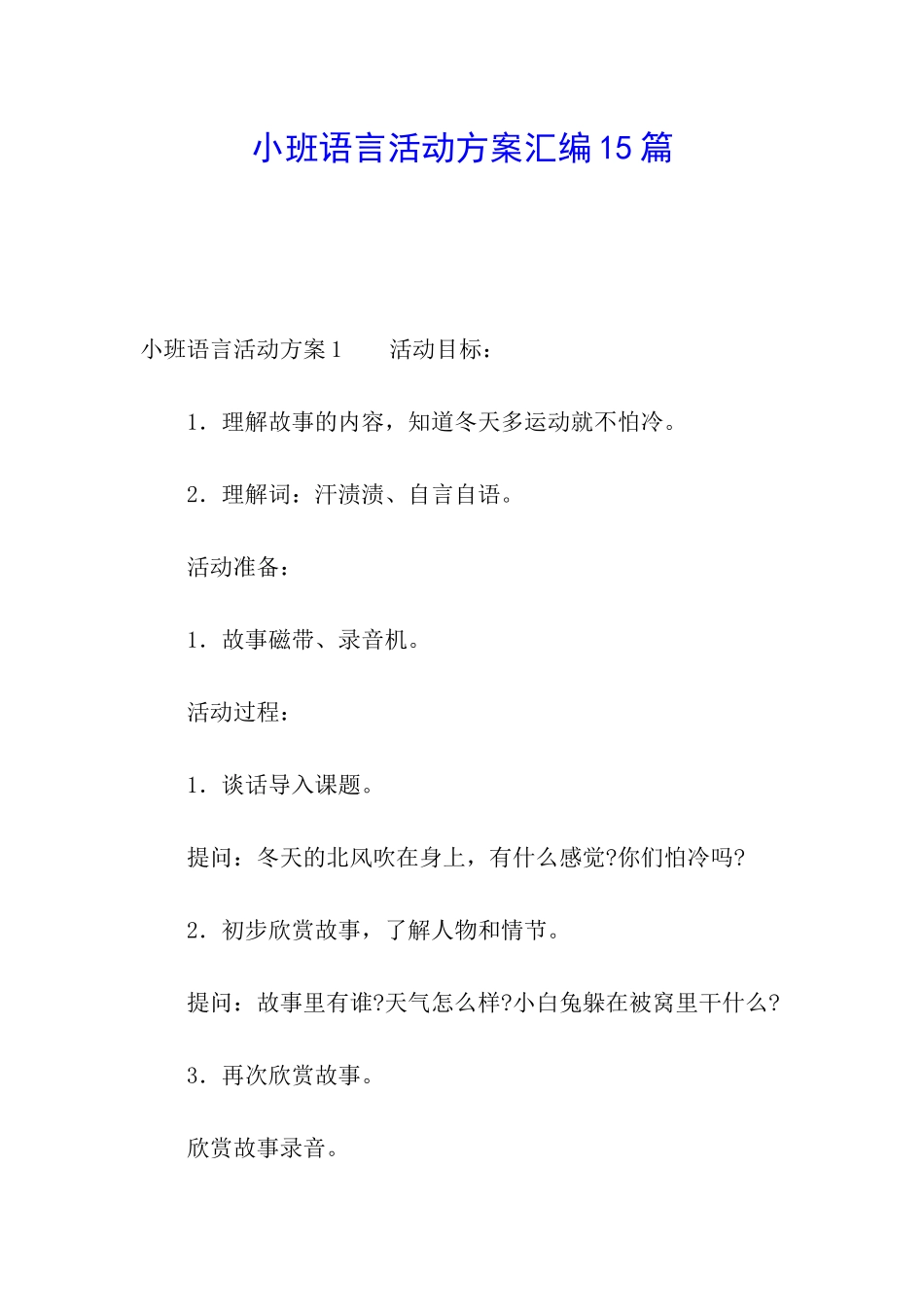 小班语言活动方案汇编15篇

小班语言活动方案1　　活动目标：

1．理解故事的内容，知道冬天多运动就不怕冷。

2．理解词：汗渍渍、自言自语。

活动准备：

1．故事磁带、录音机。

活动过程：

1．谈话导入课题。

提问：冬天的北风吹在身上，有什么感觉?你们怕冷吗?

2．初步欣赏故事，了解人物和情节。

提问：故事里有谁?天气怎么样?小白兔躲在被窝里干什么?

3．再次欣赏故事。

欣赏故事录音。